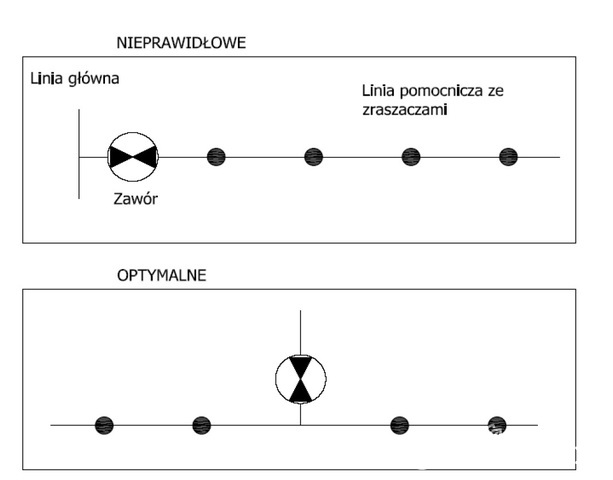 NIEPRAWIDŁOWE

Linia główna

Linia pomocnicza ze zraszaczami

Zawór

OPTYMALNE